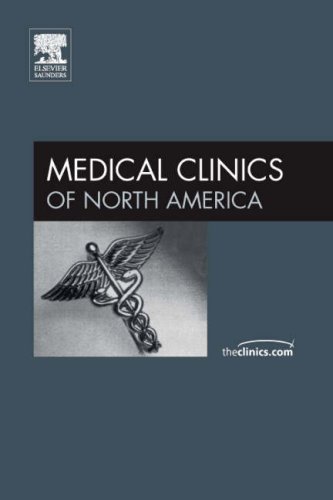 ELSEVIER
SAUNDERS

MEDICAL CLINICS
OF NORTH AMERICA

theclinics.com